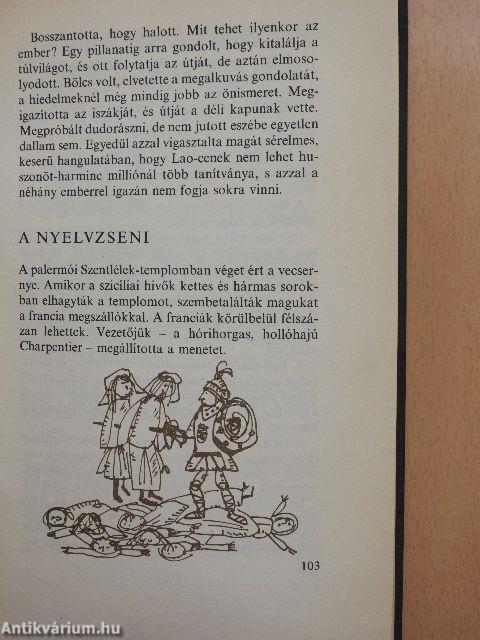 Bosszantotta, hogy halott. Mit tehet ilyenkor az ember? Egy pillanatig arra gondolt, hogy kitalálja a túlvilágot, és ott folytatja az útját, de aztán elmosolyodott. Bölcs volt, elvetette a megalkuvás gondolatát, a hiedelmeknél még mindig jobb az önismeret. Megigazította az iszákját, és útját a déli kapunak vette. Megpróbált dudorászni, de nem jutott eszébe egyetlen dallam sem. Egyedül azzal vigasztalta magát sérelmes, keserű hangulatában, hogy Lao-cenek nem lehet huszonöt-harminc milliónál több tanítványa, s azzal a néhány emberrel igazán nem fogja sokra vinni.

A NYELVZSENI

A palermói Szentlélek-templomban véget ért a vecsernye. Amikor a szicíliai hívők kettes és hármas sorokban elhagyták a templomot, szembetalálták magukat a francia megszállókkal. A franciák körülbelül félszázan lehettek. Vezetőjük – a hórihorgas, hollóhajú Charpentier – megállította a menetet.

103

Antikvárium.hu